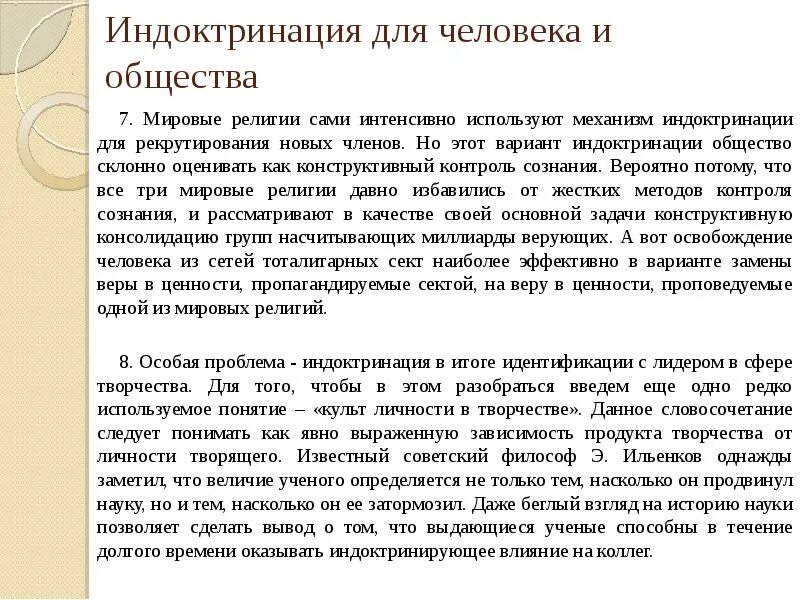 Индоктринация для человека и общества

7. Мировые религии сами интенсивно используют механизм индоктринации для рекрутирования новых членов. Но этот вариант индоктринации общество склонно оценивать как конструктивный контроль сознания. Вероятно потому, что все три мировые религии давно избавились от жестких методов контроля сознания, и рассматривают в качестве своей основной задачи конструктивную консолидацию групп насчитывающих миллиарды верующих. А вот освобождение человека из сетей тоталитарных сект наиболее эффективно в варианте замены веры в ценности, пропагандируемые сектой, на веру в ценности, проповедуемые одной из мировых религий.

8. Особая проблема - индоктринация в итоге идентификации с лидером в сфере творчества. Для того, чтобы в этом разобраться введем еще одно редко используемое понятие – «культ личности в творчестве». Данное словосочетание следует понимать как явно выраженную зависимость продукта творчества от личности творящего. Известный советский философ Э. Ильенков однажды заметил, что величие ученого определяется не только тем, насколько он продвинул науку, но и тем, насколько он ее затормозил. Даже беглый взгляд на историю науки позволяет сделать вывод о том, что выдающиеся ученые способны в течение долгого времени оказывать индоктринирующее влияние на коллег.